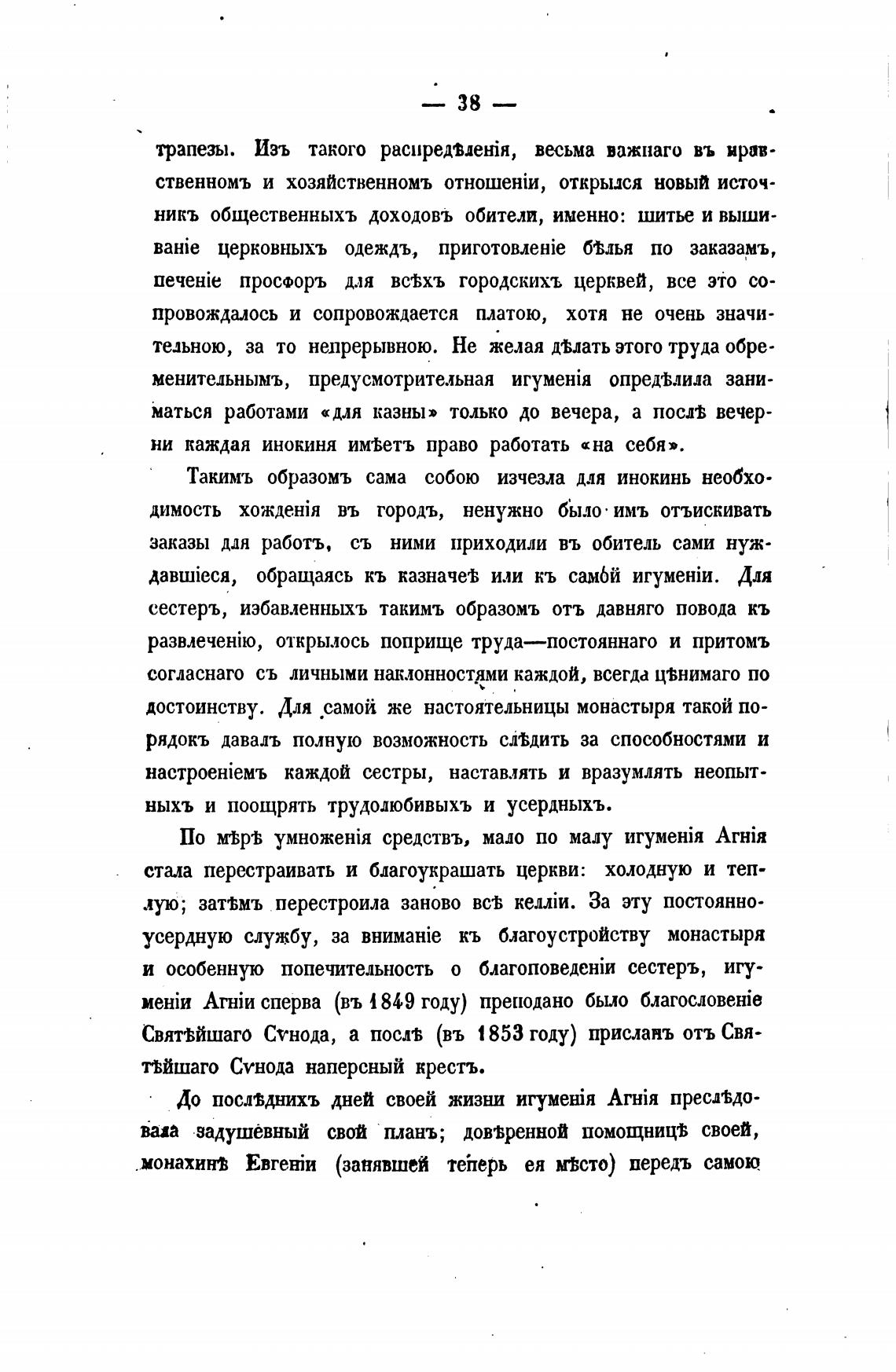 — 38 —

трапезы. Изъ такого распредѣленія, весьма важнаго въ нравственномъ и хозяйственномъ отношеніи, открылся новый источникъ общественныхъ доходовъ обители, именно: шитье и вышиваніе церковныхъ одеждъ, приготовленіе бѣлья по заказамъ, печеніе просфоръ для всѣхъ городскихъ церквей, все это сопровождалось и сопровождается платою, хотя не очень значительною, за то непрерывною. Не желая дѣлать этого труда обременительнымъ, предусмотрительная игуменія опредѣлила заниматься работами «для казны» только до вечера, а послѣ вечерни каждая инокиня имѣетъ право работать «на себя».

Такимъ образомъ сама собою изчезла для инокинь необходимость хожденія въ городъ, ненужно было имъ отъискивать заказы для работъ, съ ними приходили въ обитель сами нуждавшіеся, обращаясь къ казначеѣ или къ самой игуменіи. Для сестеръ, избавленныхъ такимъ образомъ отъ давняго повода къ развлеченію, открылось поприще труда—постояннаго и притомъ согласнаго съ личными наклонностями каждой, всегда цѣнимаго по достоинству. Для самой же настоятельницы монастыря такой порядокъ давалъ полную возможность слѣдить за способностями и настроеніемъ каждой сестры, наставлять и вразумлять неопытныхъ и поощрять трудолюбивыхъ и усердныхъ.

По мѣрѣ умноженія средствъ, мало по малу игуменія Агнія стала перестраивать и благоукрашать церкви: холодную и теплую; затѣмъ перестроила заново всѣ келліи. За эту постоянно-усердную службу, за вниманіе къ благоустройству монастыря и особенную попечительность о благоповеденіи сестеръ, игуменіи Агніи сперва (въ 1849 году) преподано было благословеніе Святѣйшаго Сѵнода, а послѣ (въ 1853 году) присланъ отъ Святѣйшаго Сѵнода наперсный крестъ.

До послѣднихъ дней своей жизни игуменія Агнія преслѣдовала задушевный свой планъ; довѣренной помощницѣ своей, монахинѣ Евгеніи (занявшей теперь ея мѣсто) передъ самою